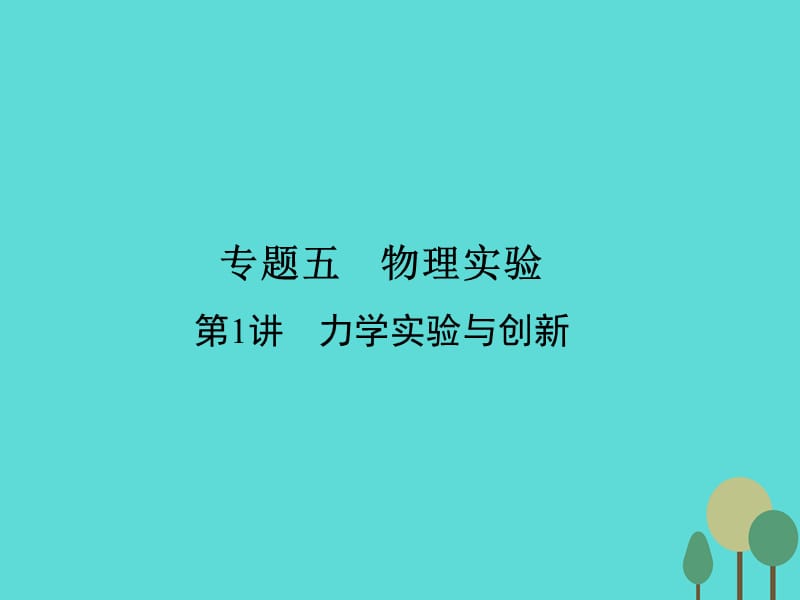 专题五　物理实验

第1讲　力学实验与创新